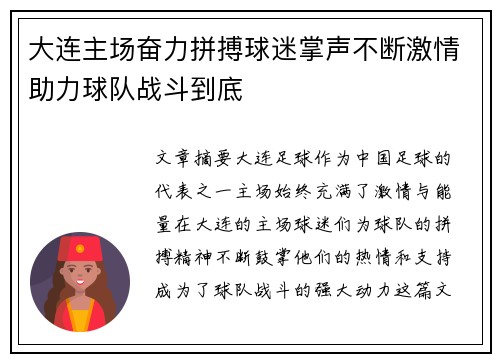 大连主场奋力拼搏球迷掌声不断激情助力球队战斗到底

文章摘要大连足球作为中国足球的代表之一主场始终充满了激情与能量在大连的主场球迷们为球队的拼搏精神不断鼓掌他们的热情和支持成为了球队战斗的强大动力这篇文